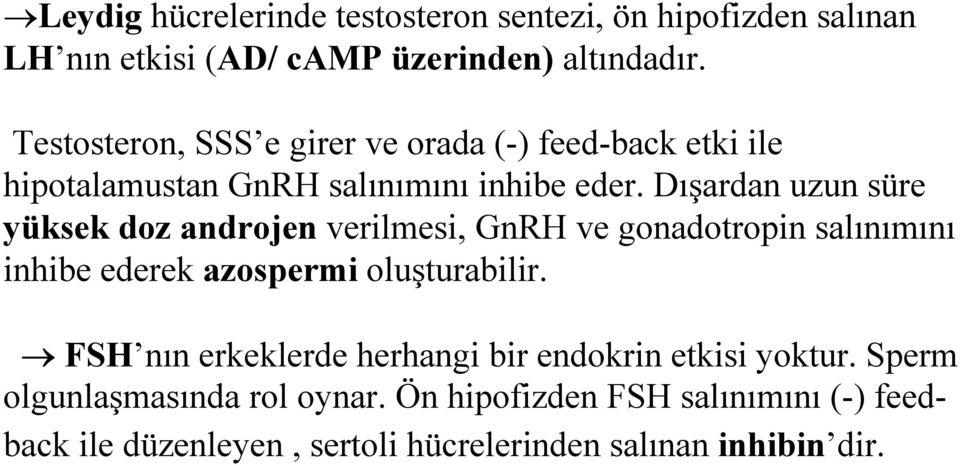 →Leydig hücrelerinde testosteron sentezi, ön hipofizden salınan LH’nın etkisi (AD/ cAMP üzerinden) altındadır.

Testosteron, SSS’e girer ve orada (-) feed-back etki ile hipotalamustan GnRH salınımını inhibe eder. Dışardan uzun süre yüksek doz androjen verilmesi, GnRH ve gonadotropin salınımını inhibe ederek azospermi oluşturabilir.

→ FSH’nın erkeklerde herhangi bir endokrin etkisi yoktur. Sperm olgunlaşmasında rol oynar. Ön hipofizden FSH salınımını (-) feed-back ile düzenleyen , sertoli hücrelerinden salınan inhibin’dir.